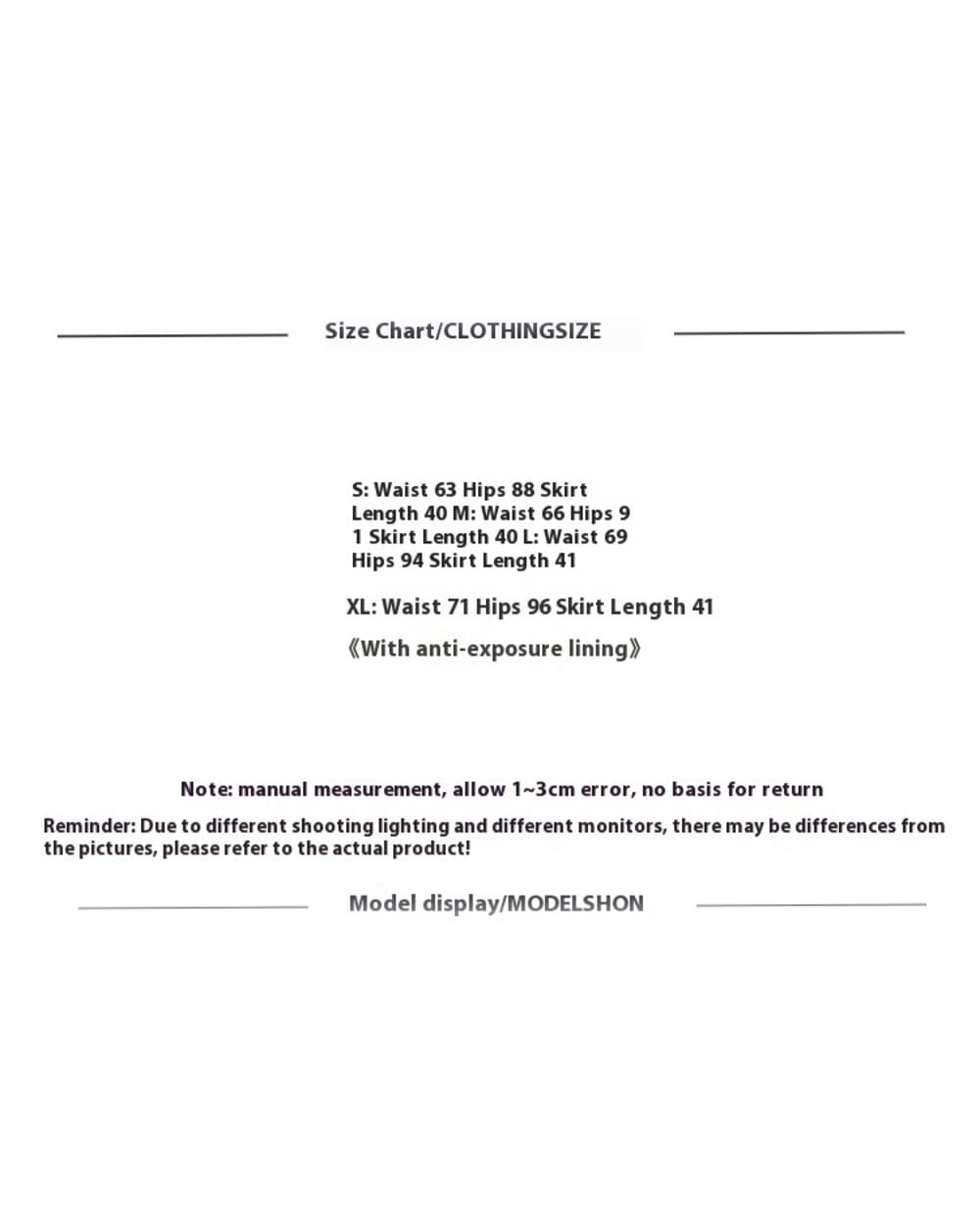 Size Chart/CLOTHINGSIZE

S: Waist 63 Hips 88 Skirt Length 40 M: Waist 66 Hips 9 1 Skirt Length 40 L: Waist 69 Hips 94 Skirt Length 41

XL: Waist 71 Hips 96 Skirt Length 41

《With anti-exposure lining》

Note: manual measurement, allow 1~3cm error, no basis for return

Reminder: Due to different shooting lighting and different monitors, there may be differences from the pictures, please refer to the actual product!

Model display/MODELSHON